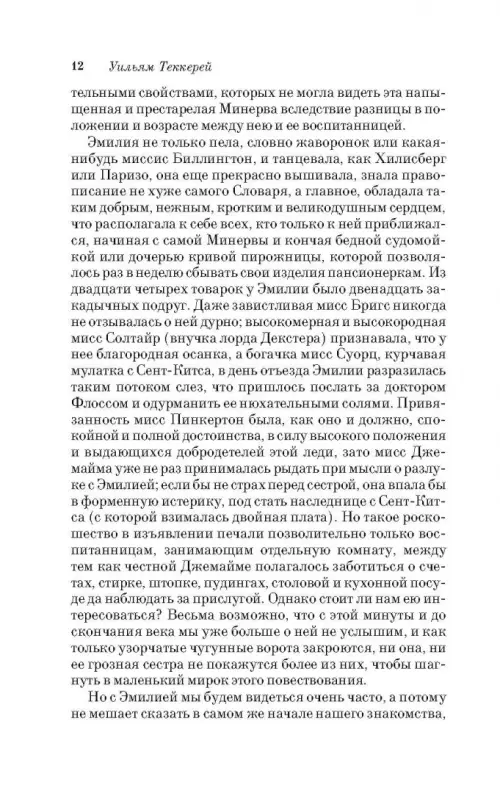 12 Уильям Теккерей

тельными свойствами, которых не могла видеть эта напыщенная и престарелая Минерва вследствие разницы в положении и возрасте между нею и ее воспитанницей.

Эмилия не только пела, словно жаворонок или какая-нибудь миссис Биллингтон, и танцевала, как Хилисберг или Паризо, она еще прекрасно вышивала, знала правописание не хуже самого Словаря, а главное, обладала таким добрым, нежным, кротким и великодушным сердцем, что располагала к себе всех, кто только к ней приближался, начиная с самой Минервы и кончая бедной судомойкой или дочерью кривой пирожницы, которой позволялось раз в неделю сбывать свои изделия пансионеркам. Из двадцати четырех товарок у Эмилии было двенадцать закадычных подруг. Даже завистливая мисс Бригс никогда не отзывалась о ней дурно; высокомерная и высокородная мисс Солтайр (внучка лорда Декстера) признавала, что у нее благородная осанка, а богачка мисс Суорц, курчавая мулатка с Сент-Китса, в день отъезда Эмилии разразилась таким потоком слез, что пришлось послать за доктором Флоссом и одурманить ее нюхательными солями. Привязанность мисс Пинкертон была, как оно и должно, спокойной и полной достоинства, в силу высокого положения и выдающихся добродетелей этой леди, зато мисс Джемайма уже не раз принималась рыдать при мысли о разлуке с Эмилией; если бы не страх перед сестрой, она впала бы в форменную истерику, под стать наследнице с Сент-Китса (с которой взималась двойная плата). Но такое роскошество в изъявлении печали позволительно только воспитанницам, занимающим отдельную комнату, между тем как честной Джемайме полагалось заботиться о счетах, стирке, штопке, пудингах, столовой и кухонной посуде да наблюдать за прислугой. Однако стоит ли нам ею интересоваться? Весьма возможно, что с этой минуты и до скончания века мы уже больше о ней не услышим, и как только узорчатые чугунные ворота закроются, ни она, ни ее грозная сестра не покажутся более из них, чтобы шагнуть в маленький мирок этого повествования.

Но с Эмилией мы будем видеться очень часто, а потому не мешает сказать в самом же начале нашего знакомства,